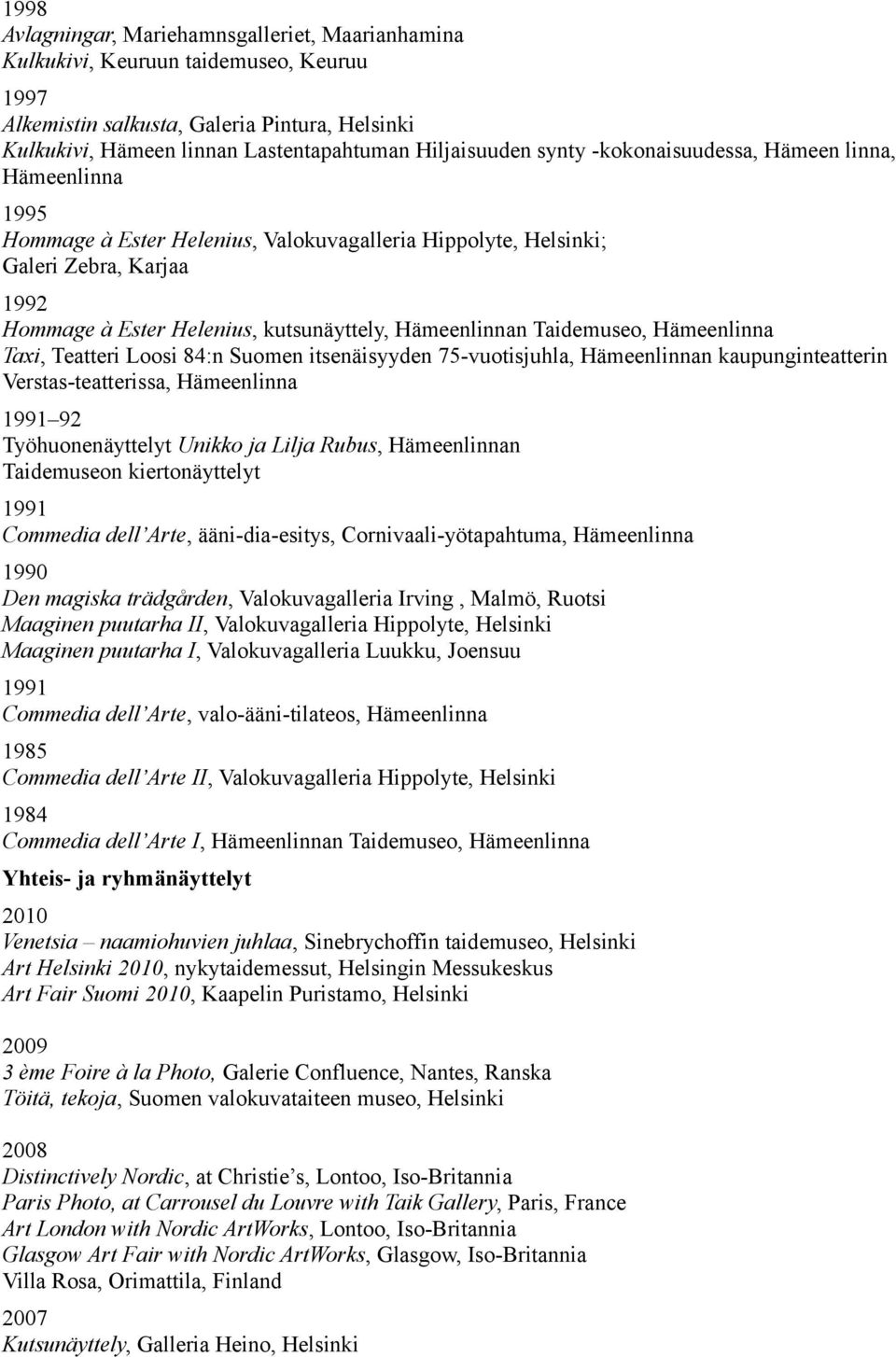 1998
Avlagningar, Mariehamnsgalleriet, Maarianhamina
Kulkukivi, Keuruun taidemuseo, Keuruu

1997
Alkemistin salkusta, Galeria Pintura, Helsinki
Kulkukivi, Hämeen linnan Lastentapahtuman Hiljaisuuden synty -kokonaisuudessa, Hämeen linna, Hämeenlinna

1995
Hommage à Ester Helenius, Valokuvagalleria Hippolyte, Helsinki; Galeri Zebra, Karjaa

1992
Hommage à Ester Helenius, kutsunäyttely, Hämeenlinnan Taidemuseo, Hämeenlinna
Taxi, Teatteri Loosi 84:n Suomen itsenäisyyden 75-vuotisjuhla, Hämeenlinnan kaupunginteatterin Verstas-teatterissa, Hämeenlinna

1991–92
Työhuonenäyttelyt Unikko ja Lilja Rubus, Hämeenlinnan Taidemuseon kiertonäyttelyt

1991
Commedia dell'Arte, ääni-dia-esitys, Cornivaali-yötapahtuma, Hämeenlinna

1990
Den magiska trädgården, Valokuvagalleria Irving , Malmö, Ruotsi
Maaginen puutarha II, Valokuvagalleria Hippolyte, Helsinki
Maaginen puutarha I, Valokuvagalleria Luukku, Joensuu

1991
Commedia dell'Arte, valo-ääni-tilateos, Hämeenlinna

1985
Commedia dell'Arte II, Valokuvagalleria Hippolyte, Helsinki

1984
Commedia dell'Arte I, Hämeenlinnan Taidemuseo, Hämeenlinna

Yhteis- ja ryhmänäyttelyt

2010
Venetsia – naamiohuvien juhlaa, Sinebrychoffin taidemuseo, Helsinki
Art Helsinki 2010, nykytaidemessut, Helsingin Messukeskus
Art Fair Suomi 2010, Kaapelin Puristamo, Helsinki

2009
3 ème Foire à la Photo, Galerie Confluence, Nantes, Ranska
Töitä, tekoja, Suomen valokuvataiteen museo, Helsinki

2008
Distinctively Nordic, at Christie's, Lontoo, Iso-Britannia
Paris Photo, at Carrousel du Louvre with Taik Gallery, Paris, France
Art London with Nordic ArtWorks, Lontoo, Iso-Britannia
Glasgow Art Fair with Nordic ArtWorks, Glasgow, Iso-Britannia
Villa Rosa, Orimattila, Finland

2007
Kutsunäyttely, Galleria Heino, Helsinki